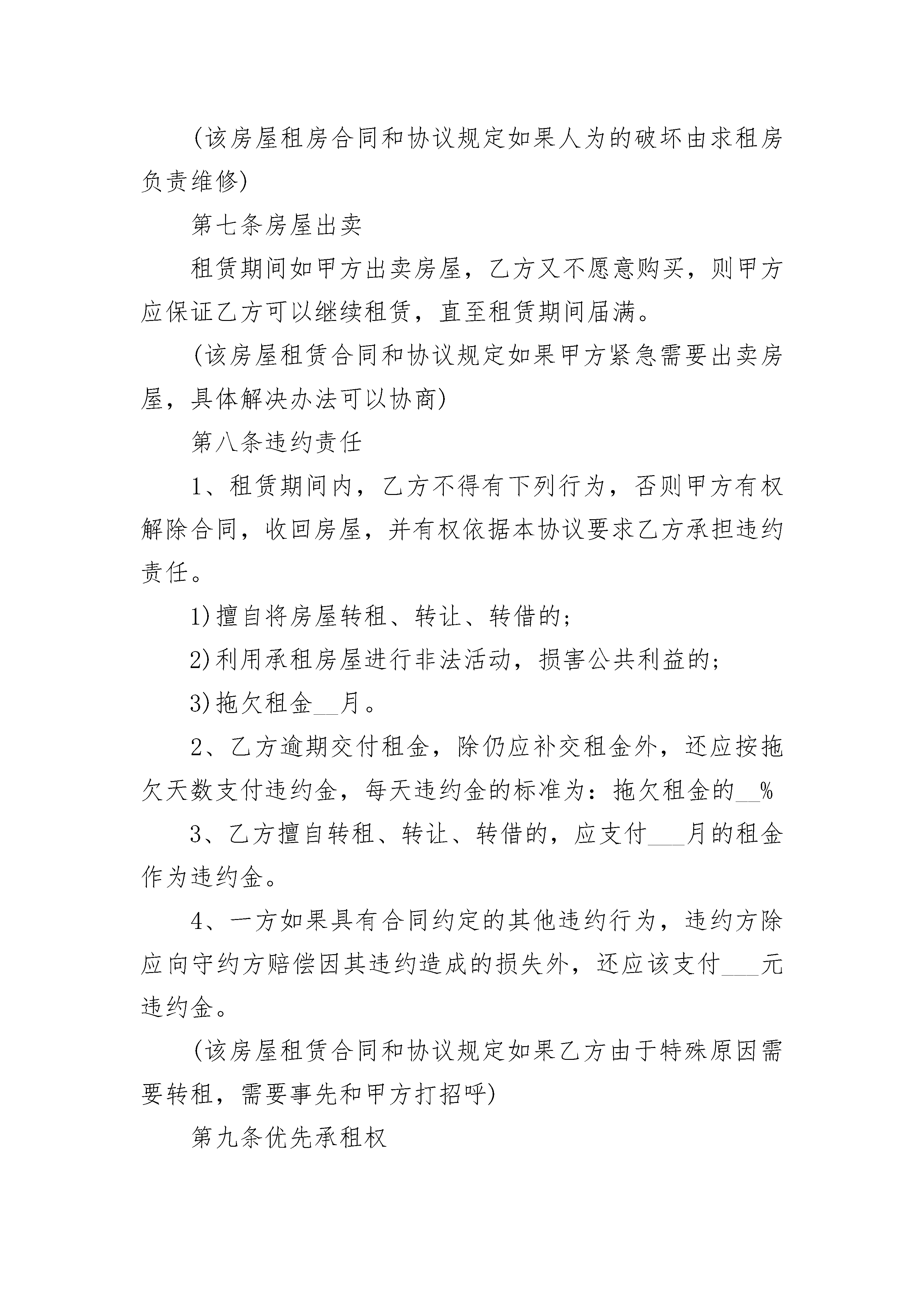 (该房屋租房合同和协议规定如果人为的破坏由求租房负责维修)

第七条房屋出卖

租赁期间如甲方出卖房屋，乙方又不愿意购买，则甲方应保证乙方可以继续租赁，直至租赁期间届满。

(该房屋租赁合同和协议规定如果甲方紧急需要出卖房屋，具体解决办法可以协商)

第八条违约责任

1、租赁期间内，乙方不得有下列行为，否则甲方有权解除合同，收回房屋，并有权依据本协议要求乙方承担违约责任。

1)擅自将房屋转租、转让、转借的;

2)利用承租房屋进行非法活动，损害公共利益的;

3)拖欠租金__月。

2、乙方逾期交付租金，除仍应补交租金外，还应按拖欠天数支付违约金，每天违约金的标准为：拖欠租金的__%

3、乙方擅自转租、转让、转借的，应支付___月的租金作为违约金。

4、一方如果具有合同约定的其他违约行为，违约方除应向守约方赔偿因其违约造成的损失外，还应该支付___元违约金。

(该房屋租赁合同和协议规定如果乙方由于特殊原因需要转租，需要事先和甲方打招呼)

第九条优先承租权